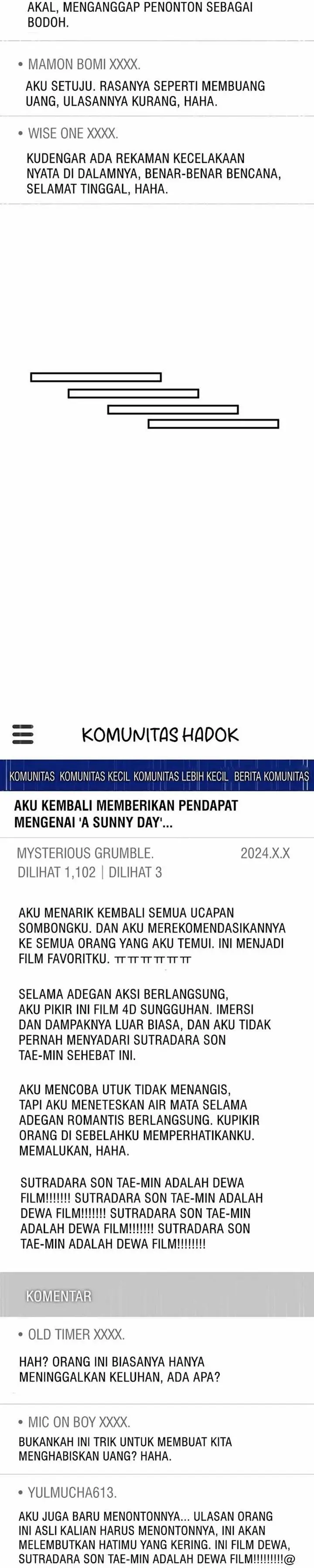 AKAL, MENGANGGAP PENONTON SEBAGAI BODOH.

• MAMON BOMI XXXX.

AKU SETUJU. RASANYA SEPERTI MEMBUANG UANG, ULASANNYA KURANG, HAHA.

• WISE ONE XXXX.

KUDENGAR ADA REKAMAN KECELAKAAN NYATA DI DALAMNYA, BENAR-BENAR BENCANA, SELAMAT TINGGAL, HAHA.

KOMUNITAS HADOK

KOMUNITAS KOMUNITAS KECIL KOMUNITAS LEBIH KECIL BERITA KOMUNITAS

AKU KEMBALI MEMBERIKAN PENDAPAT MENGENAI 'A SUNNY DAY'...

MYSTERIOUS GRUMBLE. 2024.X.X

DILIHAT 1,102 | DILIHAT 3

AKU MENARIK KEMBALI SEMUA UCAPAN SOMBONGKU. DAN AKU MEREKOMENDASIKANNYA KE SEMUA ORANG YANG AKU TEMUI. INI MENJADI FILM FAVORITKU. ㅠㅠㅠㅠㅠㅠ

SELAMA ADEGAN AKSI BERLANGSUNG, AKU PIKIR INI FILM 4D SUNGGUHAN. IMERSI DAN DAMPAKNYA LUAR BIASA, DAN AKU TIDAK PERNAH MENYADARI SUTRADARA SON TAE-MIN SEHEBAT INI.

AKU MENCOBA UTUK TIDAK MENANGIS, TAPI AKU MENETESKAN AIR MATA SELAMA ADEGAN ROMANTIS BERLANGSUNG. KUPIKIR ORANG DI SEBELAHKU MEMPERHATIKANKU. MEMALUKAN, HAHA.

SUTRADARA SON TAE-MIN ADALAH DEWA FILM!!!!!!! SUTRADARA SON TAE-MIN ADALAH DEWA FILM!!!!!!! SUTRADARA SON TAE-MIN ADALAH DEWA FILM!!!!!!! SUTRADARA SON TAE-MIN ADALAH DEWA FILM!!!!!!!!

KOMENTAR

• OLD TIMER XXXX.

HAH? ORANG INI BIASANYA HANYA MENINGGALKAN KELUHAN, ADA APA?

• MIC ON BOY XXXX.

BUKANKAH INI TRIK UNTUK MEMBUAT KITA MENGHABISKAN UANG? HAHA.

• YULMUCHA613.

AKU JUGA BARU MENONTONNYA... ULASAN ORANG INI ASLI KALIAN HARUS MENONTONNYA, INI AKAN MELEMBUTKAN HATIMU YANG KERING. INI FILM DEWA, SUTRADARA SON TAE-MIN ADALAH DEWA FILM!!!!!!!!!@